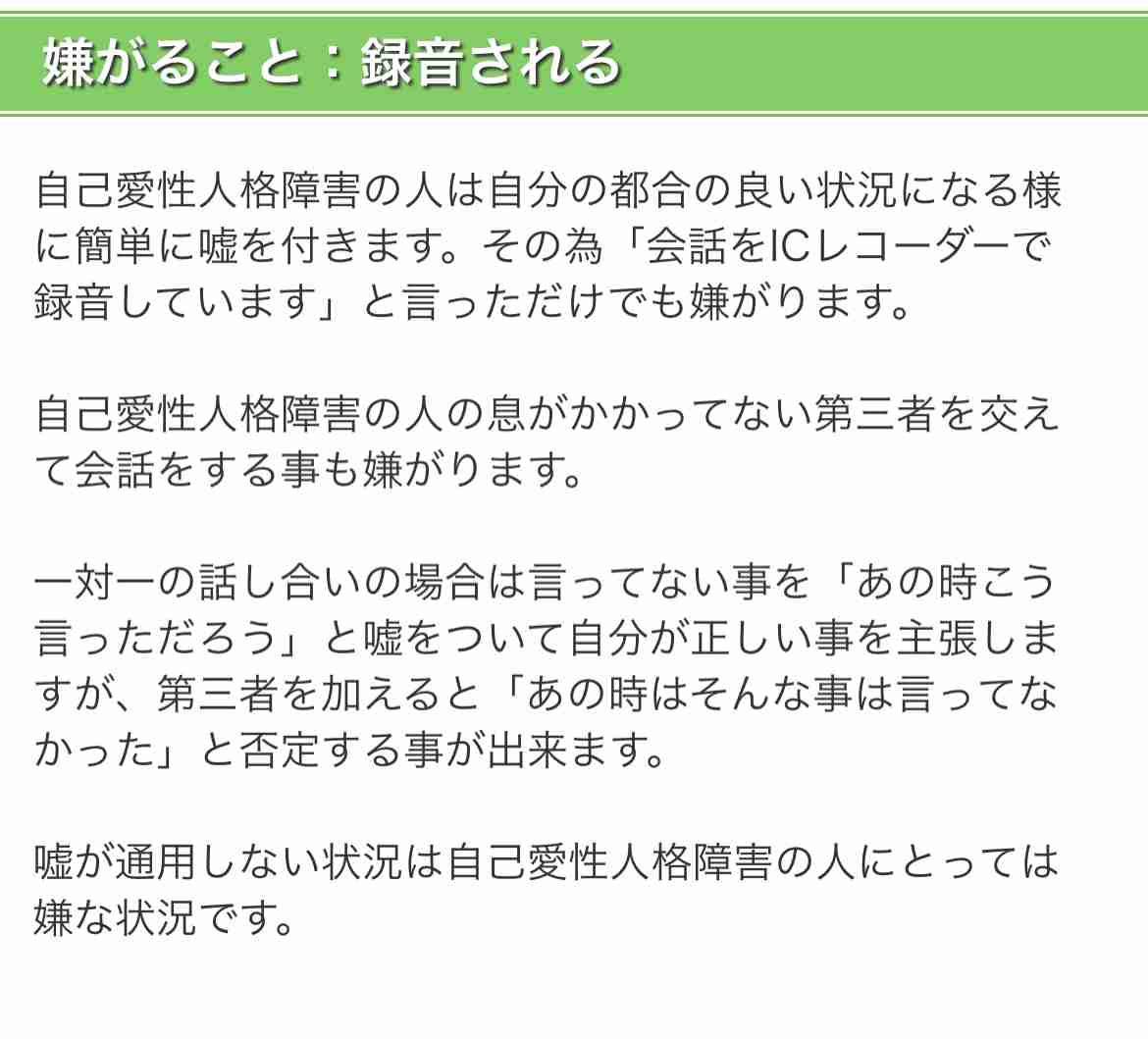 嫌がること：録音される

自己愛性人格障害の人は自分の都合の良い状況になる様に簡単に嘘を付きます。その為「会話をICレコーダーで録音しています」と言っただけでも嫌がります。

自己愛性人格障害の人の息がかかってない第三者を交えて会話をする事も嫌がります。

一対一の話し合いの場合は言ってない事を「あの時こう言っただろう」と嘘をついて自分が正しい事を主張しますが、第三者を加えると「あの時はそんな事は言ってなかった」と否定する事が出来ます。

嘘が通用しない状況は自己愛性人格障害の人にとっては嫌な状況です。